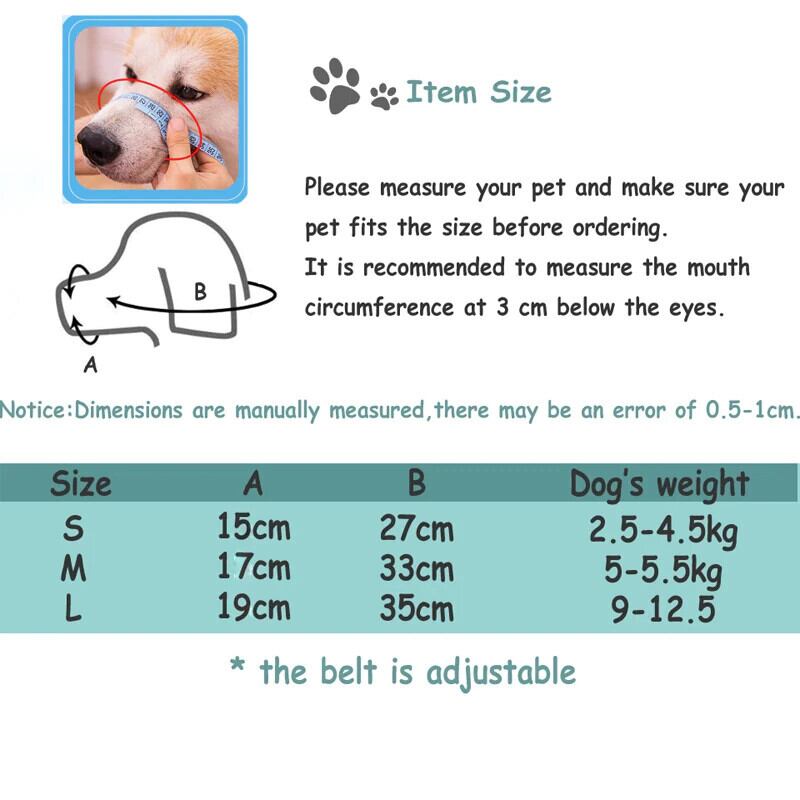 Item Size

Please measure your pet and make sure your pet fits the size before ordering.
It is recommended to measure the mouth circumference at 3 cm below the eyes.

B

A

Notice:Dimensions are manually measured,there may be an error of 0.5-1cm.

| Size | A | B | Dog's weight |
|---|---|---|---|
| S | 15cm | 27cm | 2.5-4.5kg |
| M | 17cm | 33cm | 5-5.5kg |
| L | 19cm | 35cm | 9-12.5 |

* the belt is adjustable